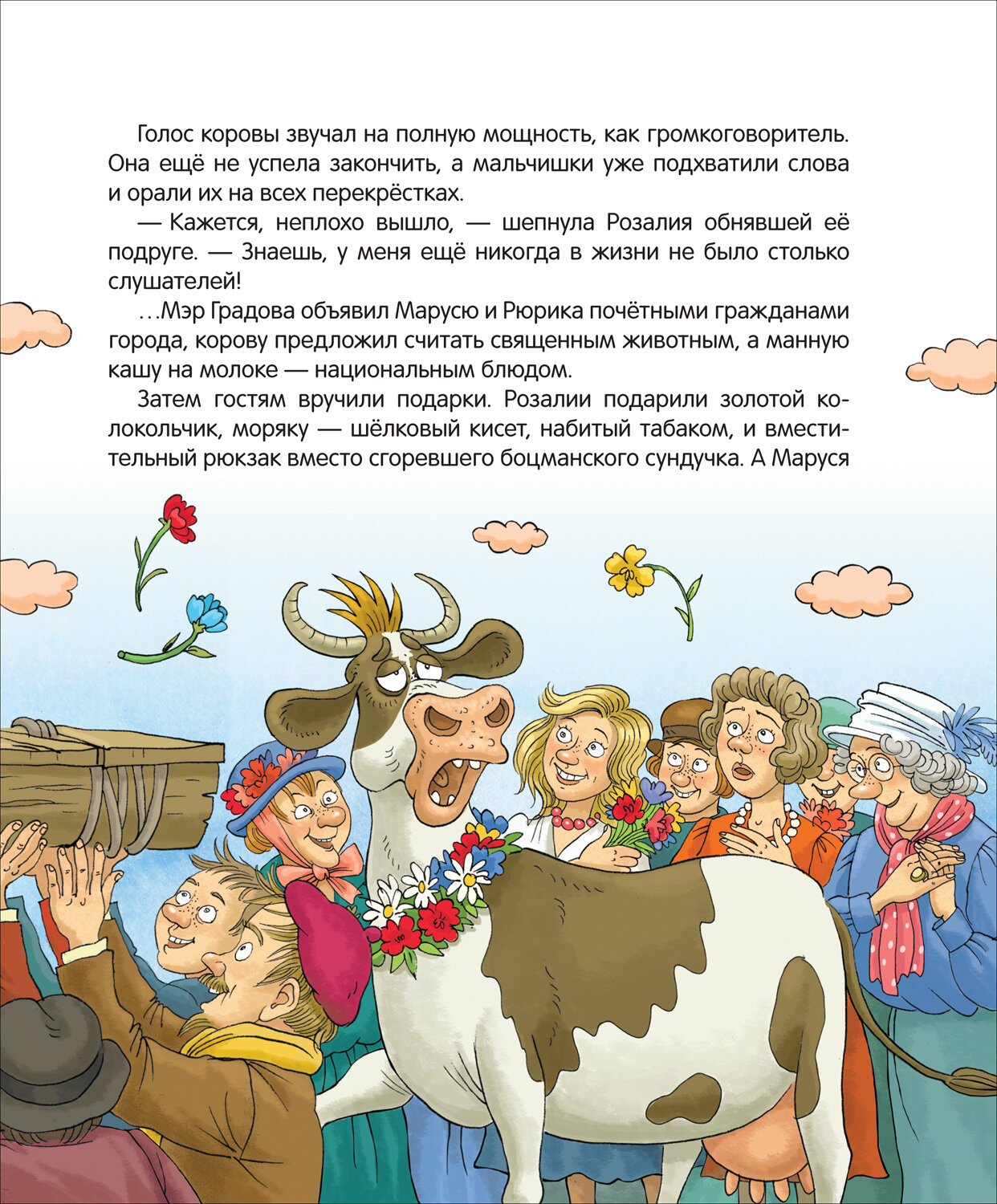 Голос коровы звучал на полную мощность, как громкоговоритель. Она ещё не успела закончить, а мальчишки уже подхватили слова и орали их на всех перекрёстках.

— Кажется, неплохо вышло, — шепнула Розалия обнявшей её подруге. — Знаешь, у меня ещё никогда в жизни не было столько слушателей!

…Мэр Градова объявил Марусю и Рюрика почётными гражданами города, корову предложил считать священным животным, а манную кашу на молоке — национальным блюдом.

Затем гостям вручили подарки. Розалии подарили золотой колокольчик, моряку — шёлковый кисет, набитый табаком, и вместительный рюкзак вместо сгоревшего боцманского сундучка. А Маруся